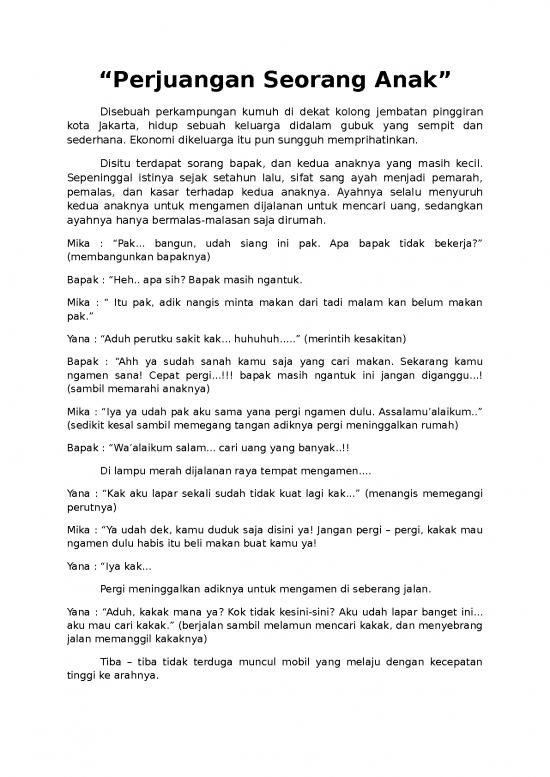 “Perjuangan Seorang Anak”

Disebuah perkampungan kumuh di dekat kolong jembatan pinggiran kota Jakarta, hidup sebuah keluarga didalam gubuk yang sempit dan sederhana. Ekonomi dikeluarga itu pun sungguh memprihatinkan.

Disitu terdapat sorang bapak, dan kedua anaknya yang masih kecil. Sepeninggal istinya sejak setahun lalu, sifat sang ayah menjadi pemarah, pemalas, dan kasar terhadap kedua anaknya. Ayahnya selalu menyuruh kedua anaknya untuk mengamen dijalanan untuk mencari uang, sedangkan ayahnya hanya bermalas-malasan saja dirumah.

Mika : “Pak... bangun, udah siang ini pak. Apa bapak tidak bekerja?” (membangunkan bapaknya)

Bapak : “Heh.. apa sih? Bapak masih ngantuk.

Mika : “ Itu pak, adik nangis minta makan dari tadi malam kan belum makan pak.”

Yana : “Aduh perutku sakit kak... huhuhuh.....” (merintih kesakitan)

Bapak : “Ahh ya sudah sanah kamu saja yang cari makan. Sekarang kamu ngamen sana! Cepat pergi...!!! bapak masih ngantuk ini jangan diganggu...! (sambil memarahi anaknya)

Mika : “Iya ya udah pak aku sama yana pergi ngamen dulu. Assalamu’alaikum..” (sedikit kesal sambil memegang tangan adiknya pergi meninggalkan rumah)

Bapak : “Wa’alaikum salam... cari uang yang banyak..!!

Di lampu merah dijalanan raya tempat mengamen....

Yana : “Kak aku lapar sekali sudah tidak kuat lagi kak...” (menangis memegangi perutnya)

Mika : “Ya udah dek, kamu duduk saja disini ya! Jangan pergi – pergi, kakak mau ngamen dulu habis itu beli makan buat kamu ya!

Yana : “Iya kak...

Pergi meninggalkan adiknya untuk mengamen di seberang jalan.

Yana : “Aduh, kakak mana ya? Kok tidak kesini-sini? Aku udah lapar banget ini... aku mau cari kakak.” (berjalan sambil melamun mencari kakak, dan menyebrang jalan memanggil kakaknya)

Tiba – tiba tidak terduga muncul mobil yang melaju dengan kecepatan tinggi ke arahnya.